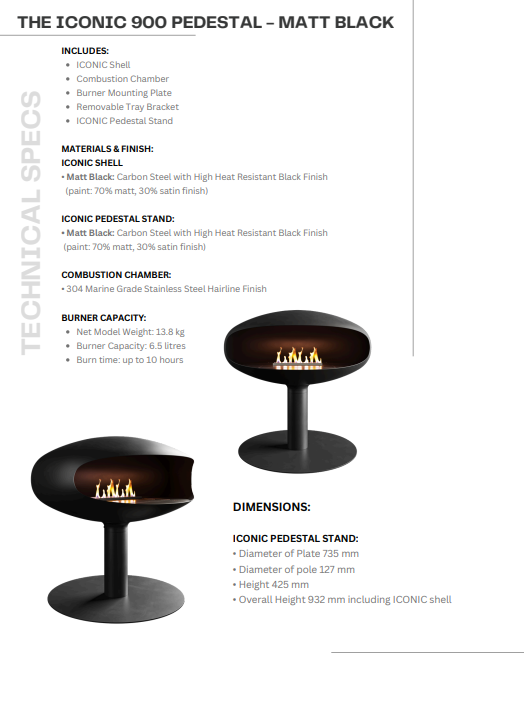 THE ICONIC 900 PEDESTAL – MATT BLACK

TECHNICAL SPECS

INCLUDES:
• ICONIC Shell
• Combustion Chamber
• Burner Mounting Plate
• Removable Tray Bracket
• ICONIC Pedestal Stand

MATERIALS & FINISH:
ICONIC SHELL
• Matt Black: Carbon Steel with High Heat Resistant Black Finish (paint: 70% matt, 30% satin finish)

ICONIC PEDESTAL STAND:
• Matt Black: Carbon Steel with High Heat Resistant Black Finish (paint: 70% matt, 30% satin finish)

COMBUSTION CHAMBER:
• 304 Marine Grade Stainless Steel Hairline Finish

BURNER CAPACITY:
• Net Model Weight: 13.8 kg
• Burner Capacity: 6.5 litres
• Burn time: up to 10 hours

DIMENSIONS:

ICONIC PEDESTAL STAND:
• Diameter of Plate 735 mm
• Diameter of pole 127 mm
• Height 425 mm
• Overall Height 932 mm including ICONIC shell